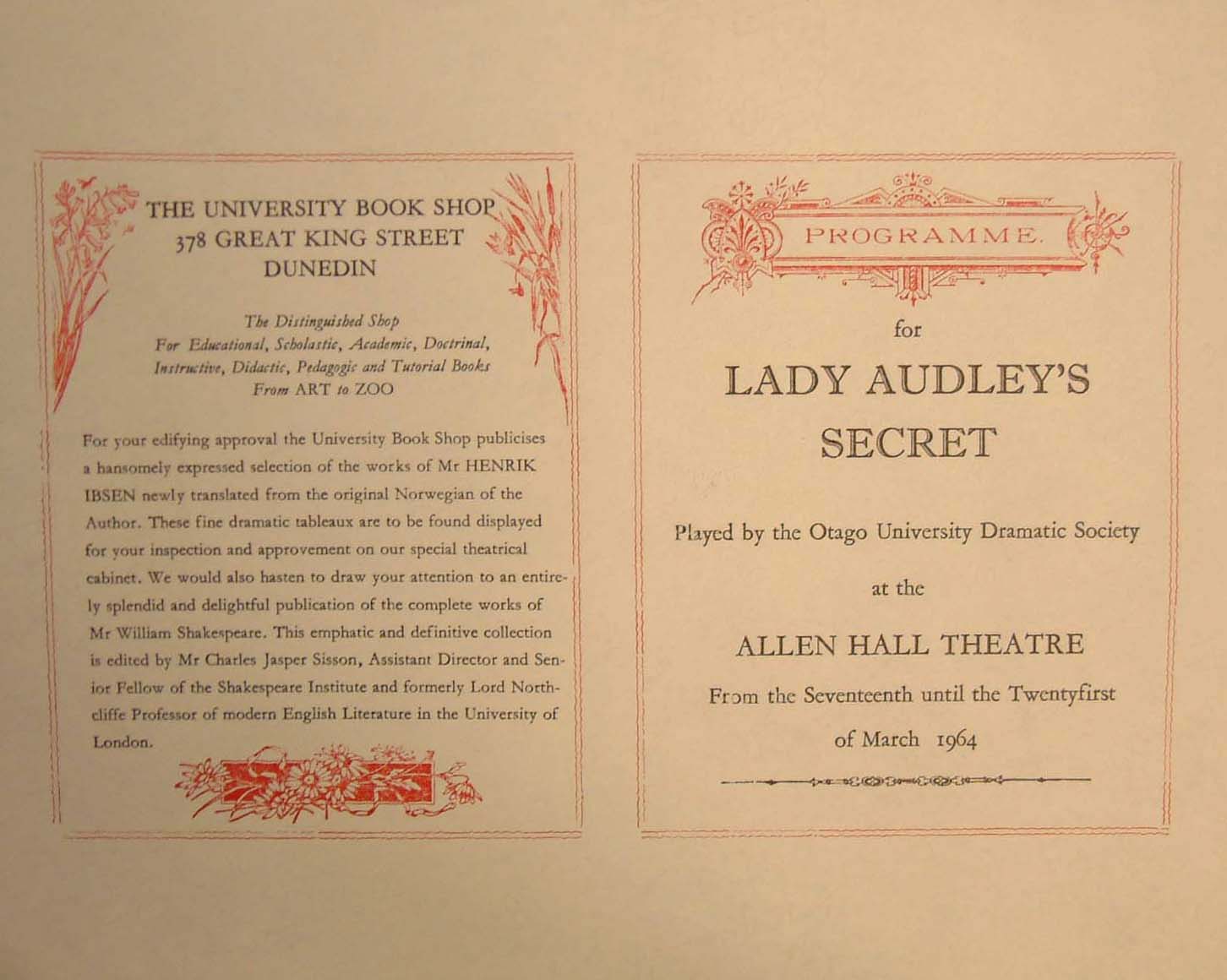 THE UNIVERSITY BOOK SHOP
378 GREAT KING STREET
DUNEDIN

The Distinguished Shop
For Educational, Scholastic, Academic, Doctrinal,
Instructive, Didactic, Pedagogic and Tutorial Books
From ART to ZOO

For your edifying approval the University Book Shop publicises a hansomely expressed selection of the works of Mr HENRIK IBSEN newly translated from the original Norwegian of the Author. These fine dramatic tableaux are to be found displayed for your inspection and approvement on our special theatrical cabinet. We would also hasten to draw your attention to an entirely splendid and delightful publication of the complete works of Mr William Shakespeare. This emphatic and definitive collection is edited by Mr Charles Jasper Sisson, Assistant Director and Senior Fellow of the Shakespeare Institute and formerly Lord Northcliffe Professor of modern English Literature in the University of London.

PROGRAMME.

for

LADY AUDLEY'S SECRET

Played by the Otago University Dramatic Society

at the

ALLEN HALL THEATRE

From the Seventeenth until the Twentyfirst of March 1964